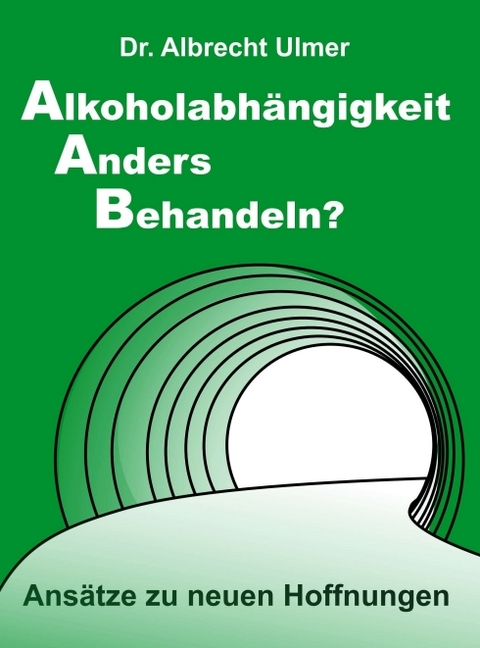 Dr. Albrecht Ulmer

Alkoholabhängigkeit
Anders
Behandeln?

Ansätze zu neuen Hoffnungen